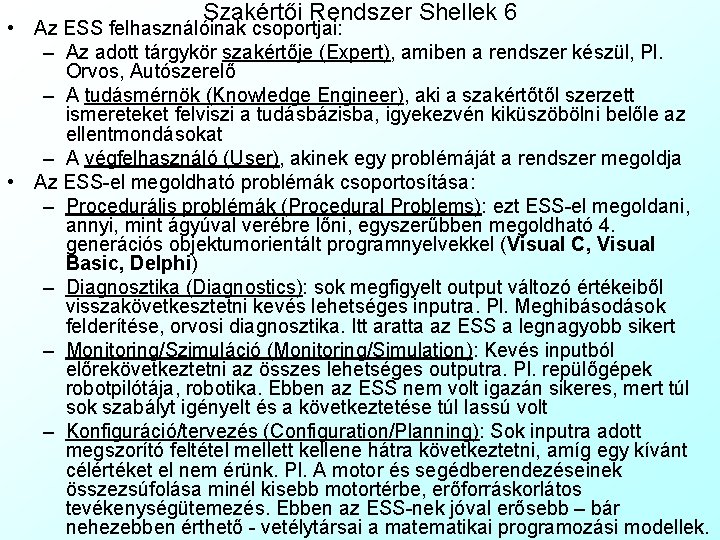 Szakértői Rendszer Shellek 6

• Az ESS felhasználóinak csoportjai:
– Az adott tárgykör szakértője (Expert), amiben a rendszer készül, Pl. Orvos, Autószerelő
– A tudásmérnök (Knowledge Engineer), aki a szakértőtől szerzett ismereteket felviszi a tudásbázisba, igyekezvén kiküszöbölni belőle az ellentmondásokat
– A végfelhasználó (User), akinek egy problémáját a rendszer megoldja

• Az ESS-el megoldható problémák csoportosítása:
– Procedurális problémák (Procedural Problems): ezt ESS-el megoldani, annyi, mint ágyúval verébre lőni, egyszerűbben megoldható 4. generációs objektumorientált programnyelvekkel (Visual C, Visual Basic, Delphi)
– Diagnosztika (Diagnostics): sok megfigyelt output változó értékeiből visszakövetkesztetni kevés lehetséges inputra. Pl. Meghibásodások felderítése, orvosi diagnosztika. Itt aratta az ESS a legnagyobb sikert
– Monitoring/Szimuláció (Monitoring/Simulation): Kevés inputból előrekövetkeztetni az összes lehetséges outputra. Pl. repülőgépek robotpilótája, robotika. Ebben az ESS nem volt igazán sikeres, mert túl sok szabályt igényelt és a következtetése túl lassú volt
– Konfiguráció/tervezés (Configuration/Planning): Sok inputra adott megszorító feltétel mellett kellene hátra következtetni, amíg egy kívánt célértéket el nem érünk. Pl. A motor és segédberendezéseinek összezsúfolása minél kisebb motortérbe, erőforráskorlátos tevékenységütemezés. Ebben az ESS-nek jóval erősebb – bár nehezebben érthető - vetélytársai a matematikai programozási modellek.